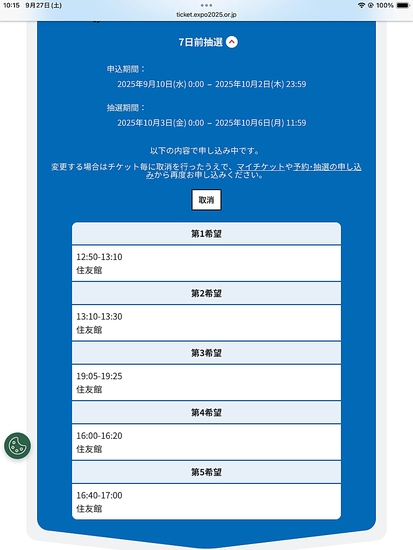 10:15 9月27日(土)
100%
ticket.expo2025.or.jp

7日前抽選

申込期間：
2025年9月10日(水) 0:00 – 2025年10月2日(木) 23:59

抽選期間：
2025年10月3日(金) 0:00 – 2025年10月6日(月) 11:59

以下の内容で申し込み中です。

変更する場合はチケット毎に取消を行ったうえで、マイチケットや予約・抽選の申し込みから再度お申し込みください。

取消

第1希望

12:50-13:10
住友館

第2希望

13:10-13:30
住友館

第3希望

19:05-19:25
住友館

第4希望

16:00-16:20
住友館

第5希望

16:40-17:00
住友館